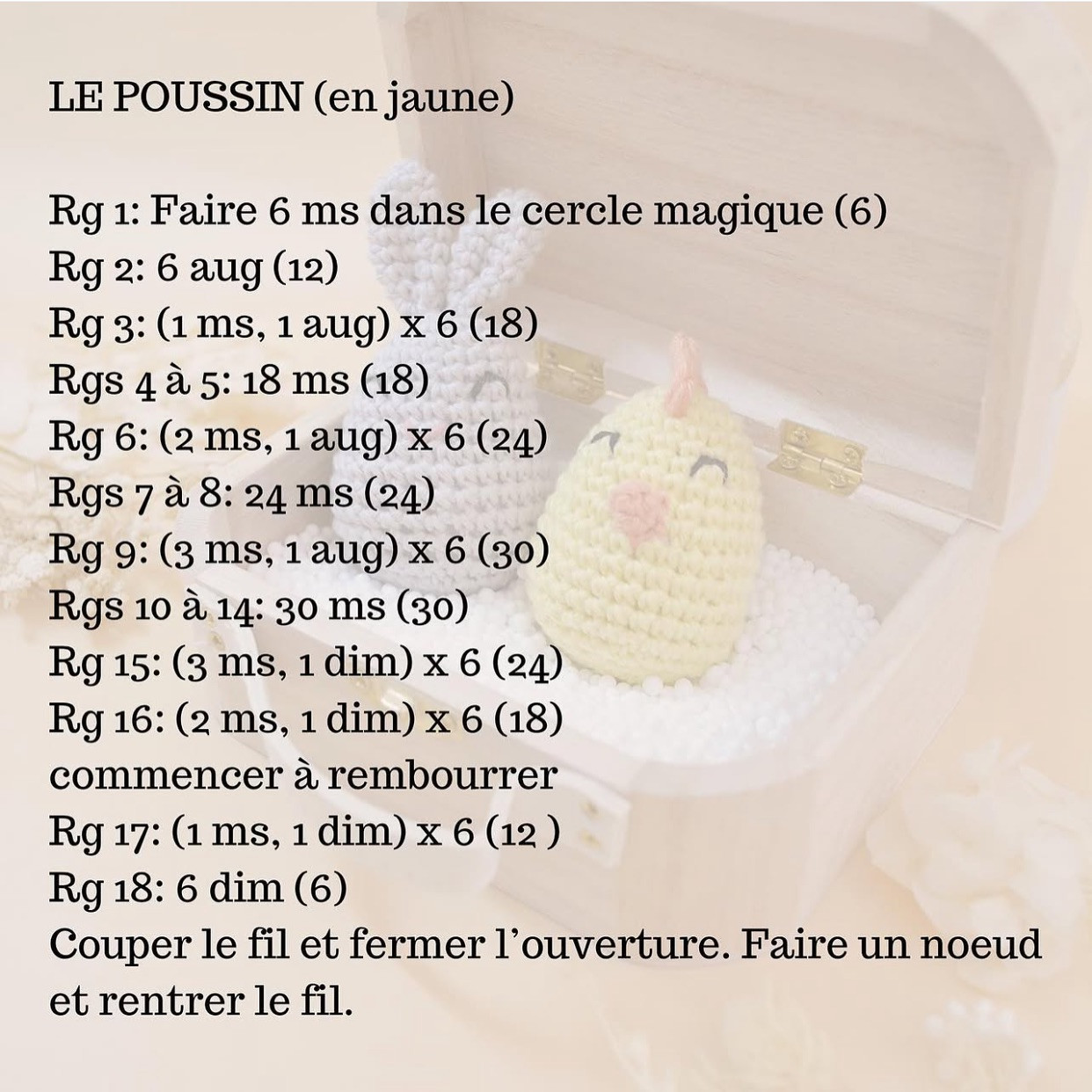 LE POUSSIN (en jaune)

Rg 1: Faire 6 ms dans le cercle magique (6)
Rg 2: 6 aug (12)
Rg 3: (1 ms, 1 aug) x 6 (18)
Rgs 4 à 5: 18 ms (18)
Rg 6: (2 ms, 1 aug) x 6 (24)
Rgs 7 à 8: 24 ms (24)
Rg 9: (3 ms, 1 aug) x 6 (30)
Rgs 10 à 14: 30 ms (30)
Rg 15: (3 ms, 1 dim) x 6 (24)
Rg 16: (2 ms, 1 dim) x 6 (18)
commencer à rembourrer
Rg 17: (1 ms, 1 dim) x 6 (12 )
Rg 18: 6 dim (6)
Couper le fil et fermer l'ouverture. Faire un noeud et rentrer le fil.